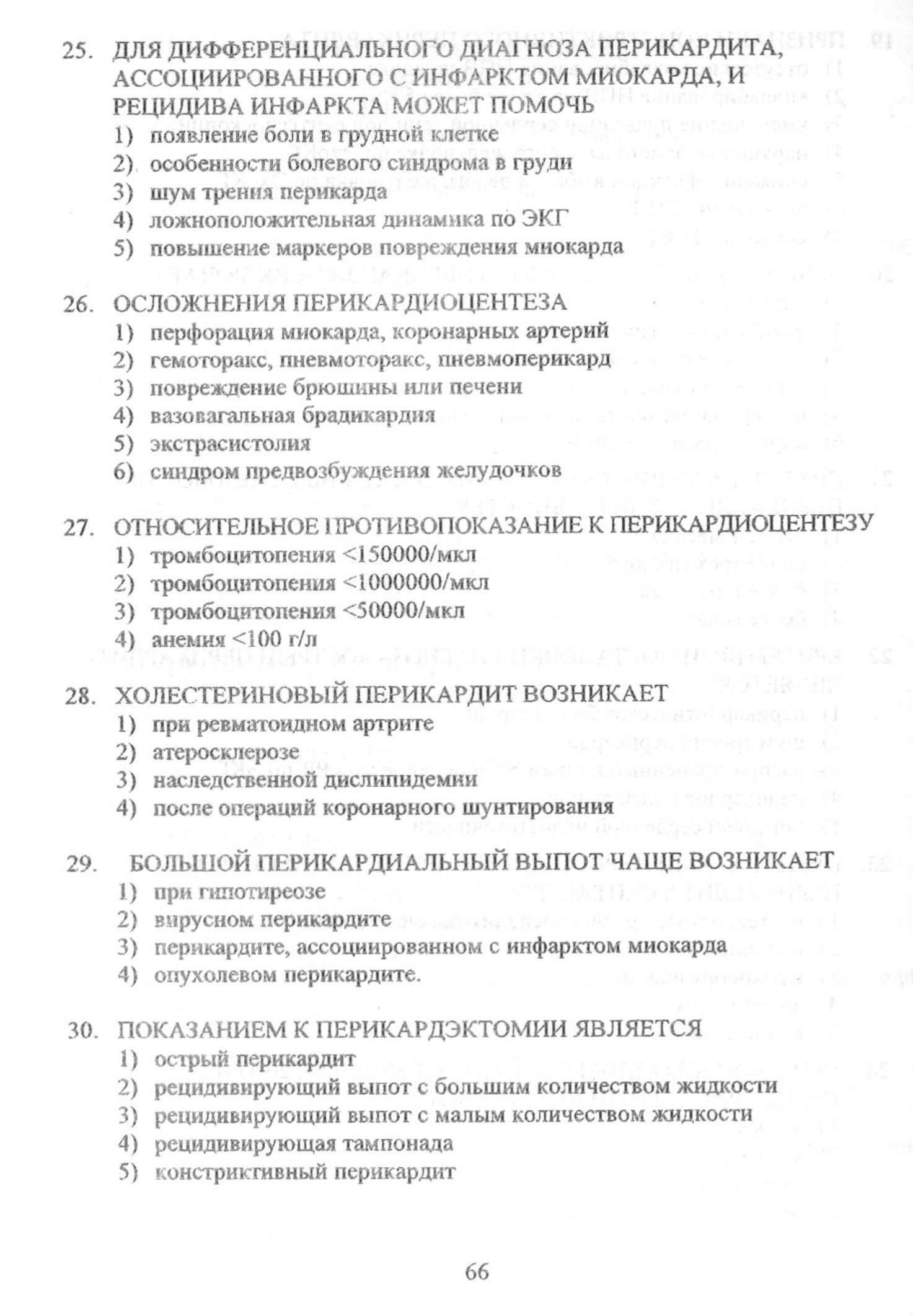 25. ДЛЯ ДИФФЕРЕНЦИАЛЬНОГО ДИАГНОЗА ПЕРИКАРДИТА, АССОЦИИРОВАННОГО С ИНФАРКТОМ МИОКАРДА, И РЕЦИДИВА ИНФАРКТА МОЖЕТ ПОМОЧЬ
1) появление боли в грудной клетке
2) особенности болевого синдрома в груди
3) шум трения перикарда
4) ложноположительная динамика по ЭКГ
5) повышение маркеров повреждения миокарда

26. ОСЛОЖНЕНИЯ ПЕРИКАРДИОЦЕНТЕЗА
1) перфорация миокарда, коронарных артерий
2) гемоторакс, пневмоторакс, пневмоперикард
3) повреждение брюшины или печени
4) вазовагальная брадикардия
5) экстрасистолия
6) синдром предвозбуждения желудочков

27. ОТНОСИТЕЛЬНОЕ ПРОТИВОПОКАЗАНИЕ К ПЕРИКАРДИОЦЕНТЕЗУ
1) тромбоцитопения <150000/мкл
2) тромбоцитопения <1000000/мкл
3) тромбоцитопения <50000/мкл
4) анемия <100 г/л

28. ХОЛЕСТЕРИНОВЫЙ ПЕРИКАРДИТ ВОЗНИКАЕТ
1) при ревматоидном артрите
2) атеросклерозе
3) наследственной дислипидемии
4) после операций коронарного шунтирования

29. БОЛЬШОЙ ПЕРИКАРДИАЛЬНЫЙ ВЫПОТ ЧАЩЕ ВОЗНИКАЕТ
1) при гипотиреозе
2) вирусном перикардите
3) перикардите, ассоциированном с инфарктом миокарда
4) опухолевом перикардите.

30. ПОКАЗАНИЕМ К ПЕРИКАРДЭКТОМИИ ЯВЛЯЕТСЯ
1) острый перикардит
2) рецидивирующий выпот с большим количеством жидкости
3) рецидивирующий выпот с малым количеством жидкости
4) рецидивирующая тампонада
5) констриктивный перикардит

66